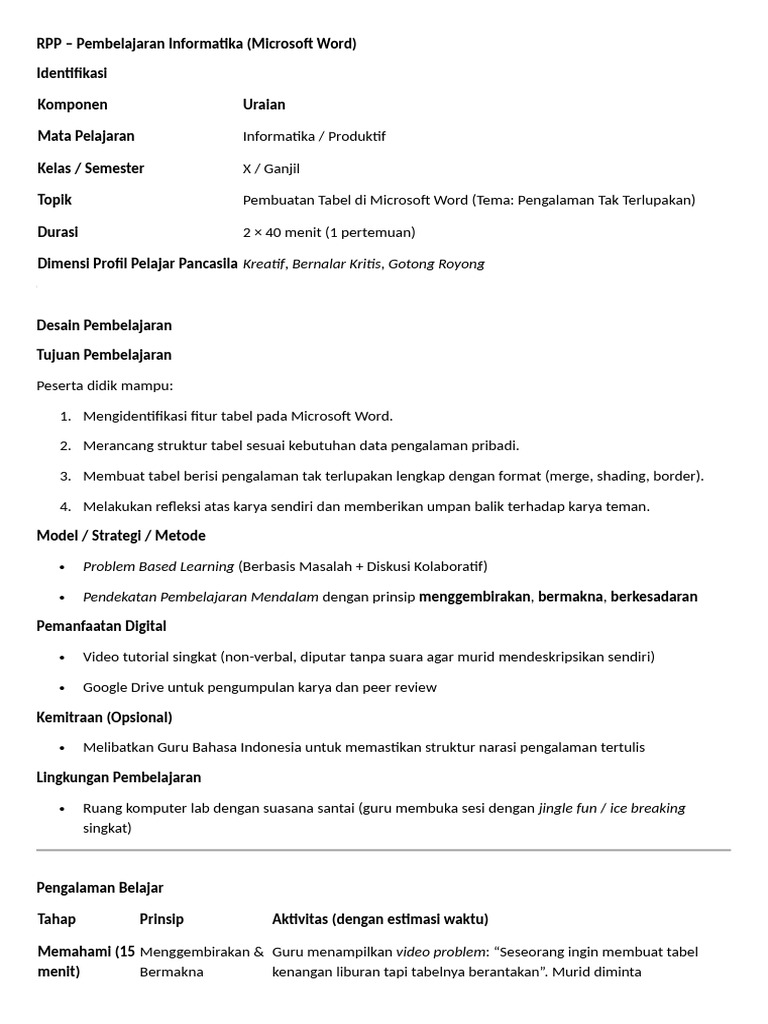 RPP – Pembelajaran Informatika (Microsoft Word)

Identifikasi

| Komponen | Uraian |
|---|---|
| Mata Pelajaran | Informatika / Produktif |
| Kelas / Semester | X / Ganjil |
| Topik | Pembuatan Tabel di Microsoft Word (Tema: Pengalaman Tak Terlupakan) |
| Durasi | 2 × 40 menit (1 pertemuan) |
| Dimensi Profil Pelajar Pancasila | Kreatif, Bernalar Kritis, Gotong Royong |

Desain Pembelajaran

Tujuan Pembelajaran

Peserta didik mampu:

1. Mengidentifikasi fitur tabel pada Microsoft Word.
2. Merancang struktur tabel sesuai kebutuhan data pengalaman pribadi.
3. Membuat tabel berisi pengalaman tak terlupakan lengkap dengan format (merge, shading, border).
4. Melakukan refleksi atas karya sendiri dan memberikan umpan balik terhadap karya teman.

Model / Strategi / Metode

• Problem Based Learning (Berbasis Masalah + Diskusi Kolaboratif)
• Pendekatan Pembelajaran Mendalam dengan prinsip menggembirakan, bermakna, berkesadaran

Pemanfaatan Digital

• Video tutorial singkat (non-verbal, diputar tanpa suara agar murid mendeskripsikan sendiri)
• Google Drive untuk pengumpulan karya dan peer review

Kemitraan (Opsional)

• Melibatkan Guru Bahasa Indonesia untuk memastikan struktur narasi pengalaman tertulis

Lingkungan Pembelajaran

• Ruang komputer lab dengan suasana santai (guru membuka sesi dengan jingle fun / ice breaking singkat)

Pengalaman Belajar

| Tahap | Prinsip | Aktivitas (dengan estimasi waktu) |
|---|---|---|
| Memahami (15 menit) | Menggembirakan & Bermakna | Guru menampilkan video problem: "Seseorang ingin membuat tabel kenangan liburan tapi tabelnya berantakan". Murid diminta |